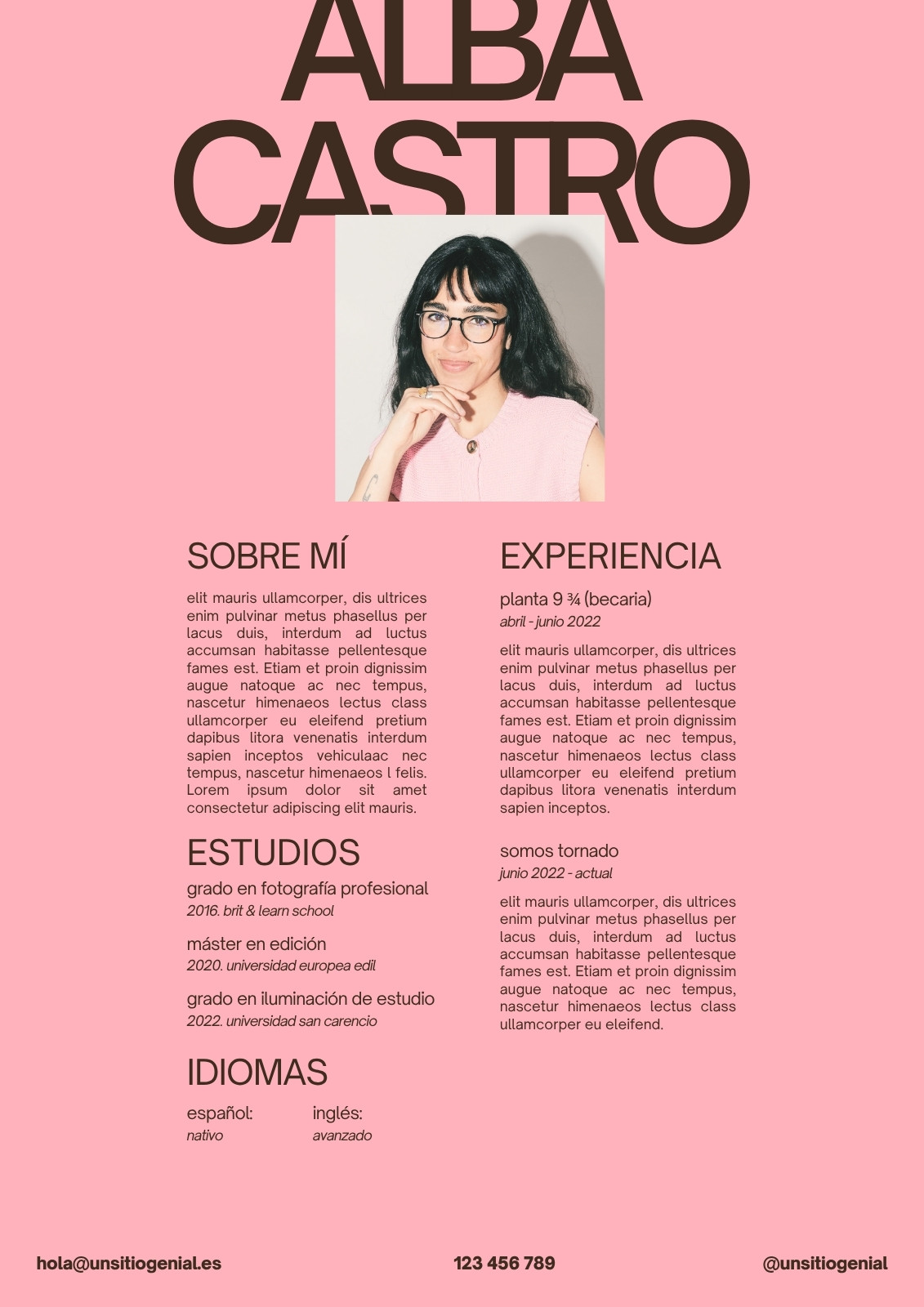 ALBA CASTRO

SOBRE MÍ

elit mauris ullamcorper, dis ultrices enim pulvinar metus phasellus per lacus duis, interdum ad luctus accumsan habitasse pellentesque fames est. Etiam et proin dignissim augue natoque ac nec tempus, nascetur himenaeos lectus class ullamcorper eu eleifend pretium dapibus litora venenatis interdum sapien inceptos vehiculaac nec tempus, nascetur himenaeos l felis. Lorem ipsum dolor sit amet consectetur adipiscing elit mauris.

ESTUDIOS

grado en fotografía profesional
2016. brit & learn school

máster en edición
2020. universidad europea edil

grado en iluminación de estudio
2022. universidad san carencio

IDIOMAS

español:
nativo

inglés:
avanzado

EXPERIENCIA

planta 9 ¾ (becaria)
abril - junio 2022

elit mauris ullamcorper, dis ultrices enim pulvinar metus phasellus per lacus duis, interdum ad luctus accumsan habitasse pellentesque fames est. Etiam et proin dignissim augue natoque ac nec tempus, nascetur himenaeos lectus class ullamcorper eu eleifend pretium dapibus litora venenatis interdum sapien inceptos.

somos tornado
junio 2022 - actual

elit mauris ullamcorper, dis ultrices enim pulvinar metus phasellus per lacus duis, interdum ad luctus accumsan habitasse pellentesque fames est. Etiam et proin dignissim augue natoque ac nec tempus, nascetur himenaeos lectus class ullamcorper eu eleifend.

hola@unsitiogenial.es

123 456 789

@unsitiogenial